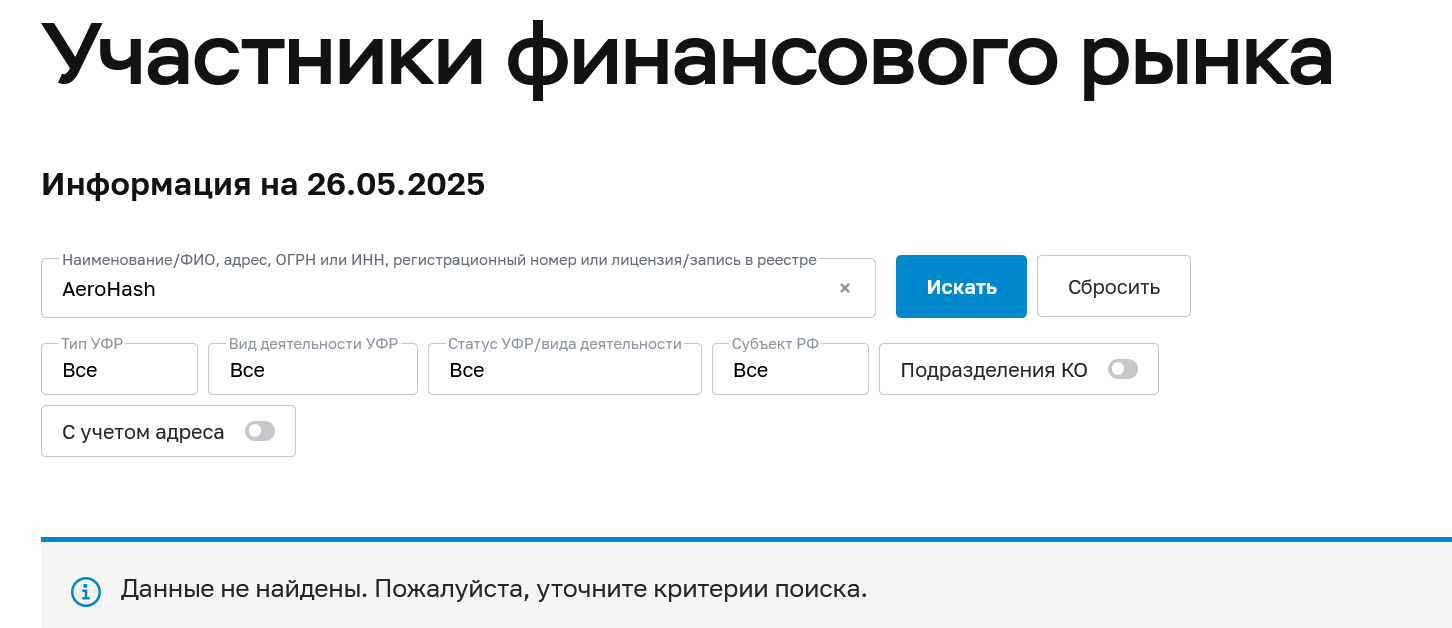 Участники финансового рынка

Информация на 26.05.2025

Наименование/ФИО, адрес, ОГРН или ИНН, регистрационный номер или лицензия/запись в реестре
AeroHash
×
Искать
Сбросить

Тип УФР
Все
Вид деятельности УФР
Все
Статус УФР/вида деятельности
Все
Субъект РФ
Все
Подразделения КО
С учетом адреса

Данные не найдены. Пожалуйста, уточните критерии поиска.